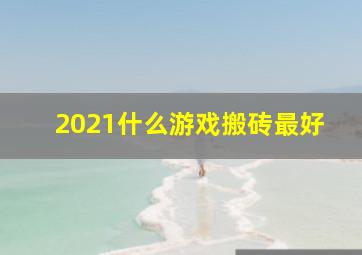 2021什么游戏搬砖最好